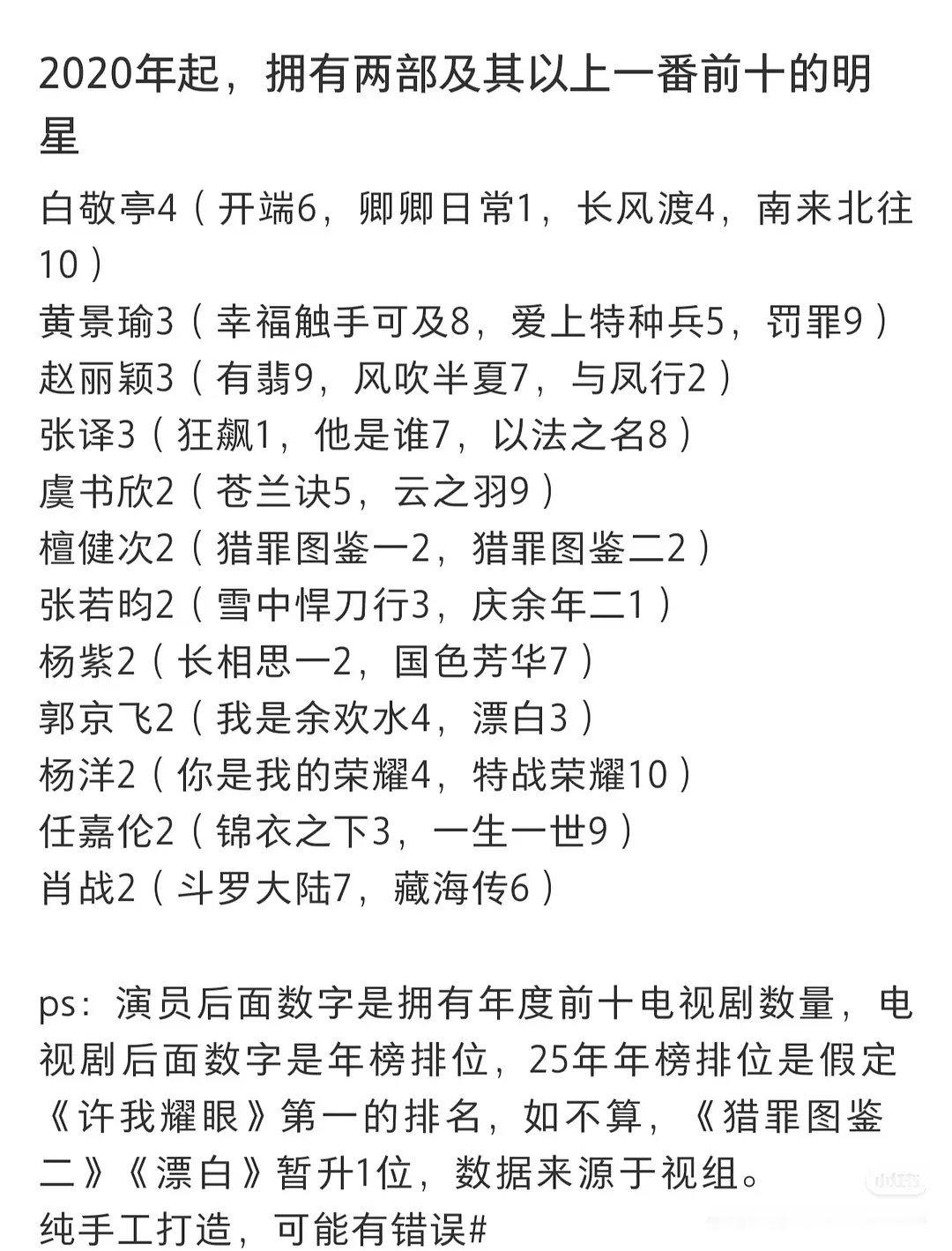 2020年起，拥有两部及其以上一番前十的明星

白敬亭4（开端6，卿卿日常1，长风渡4，南来北往10）
黄景瑜3（幸福触手可及8，爱上特种兵5，罚罪9）
赵丽颖3（有翡9，风吹半夏7，与凤行2）
张译3（狂飙1，他是谁7，以法之名8）
虞书欣2（苍兰诀5，云之羽9）
檀健次2（猎罪图鉴一2，猎罪图鉴二2）
张若昀2（雪中悍刀行3，庆余年二1）
杨紫2（长相思一2，国色芳华7）
郭京飞2（我是余欢水4，漂白3）
杨洋2（你是我的荣耀4，特战荣耀10）
任嘉伦2（锦衣之下3，一生一世9）
肖战2（斗罗大陆7，藏海传6）

ps：演员后面数字是拥有年度前十电视剧数量，电视剧后面数字是年榜排位，25年年榜排位是假定《许我耀眼》第一的排名，如不算，《猎罪图鉴二》《漂白》暂升1位，数据来源于视组。
纯手工打造，可能有错误#

小红书